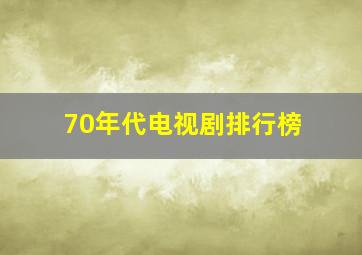 70年代电视剧排行榜